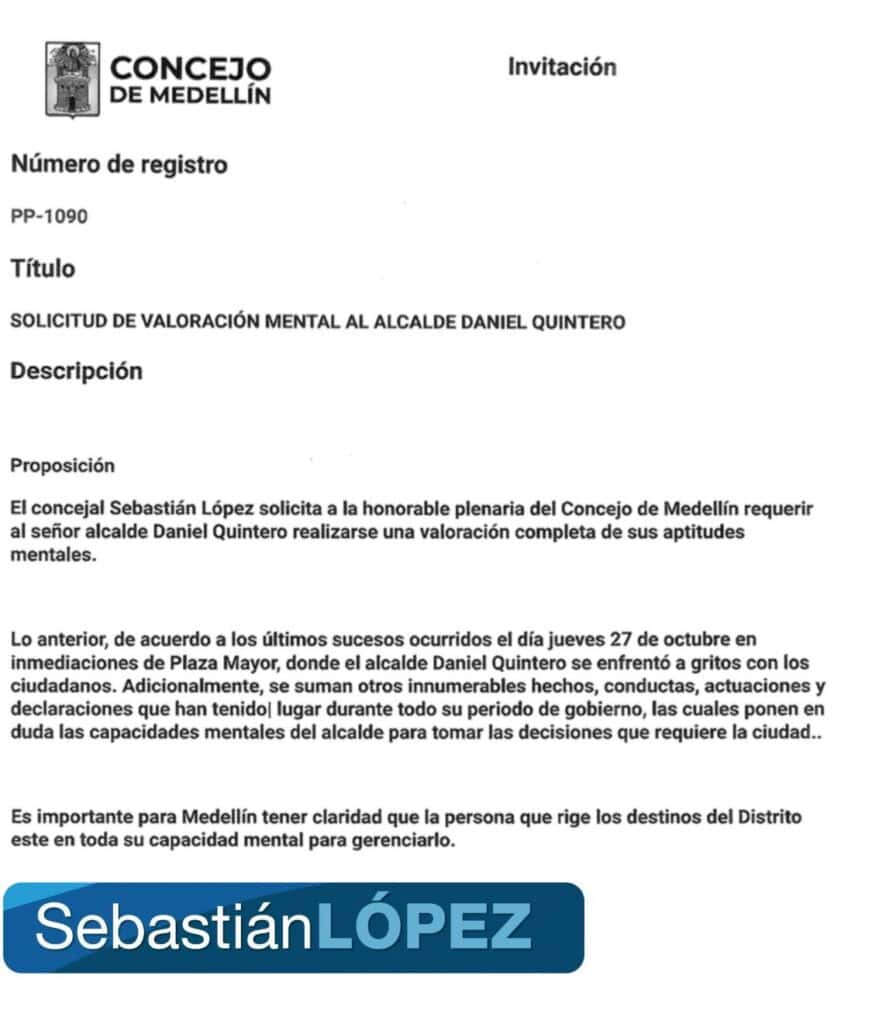 CONCEJO DE MEDELLÍN

Invitación

Número de registro

PP-1090

Título

SOLICITUD DE VALORACIÓN MENTAL AL ALCALDE DANIEL QUINTERO

Descripción

Proposición

El concejal Sebastián López solicita a la honorable plenaria del Concejo de Medellín requerir al señor alcalde Daniel Quintero realizarse una valoración completa de sus aptitudes mentales.

Lo anterior, de acuerdo a los últimos sucesos ocurridos el día jueves 27 de octubre en inmediaciones de Plaza Mayor, donde el alcalde Daniel Quintero se enfrentó a gritos con los ciudadanos. Adicionalmente, se suman otros innumerables hechos, conductas, actuaciones y declaraciones que han tenido| lugar durante todo su periodo de gobierno, las cuales ponen en duda las capacidades mentales del alcalde para tomar las decisiones que requiere la ciudad..

Es importante para Medellín tener claridad que la persona que rige los destinos del Distrito este en toda su capacidad mental para gerenciarlo.

SebastiánLÓPEZ